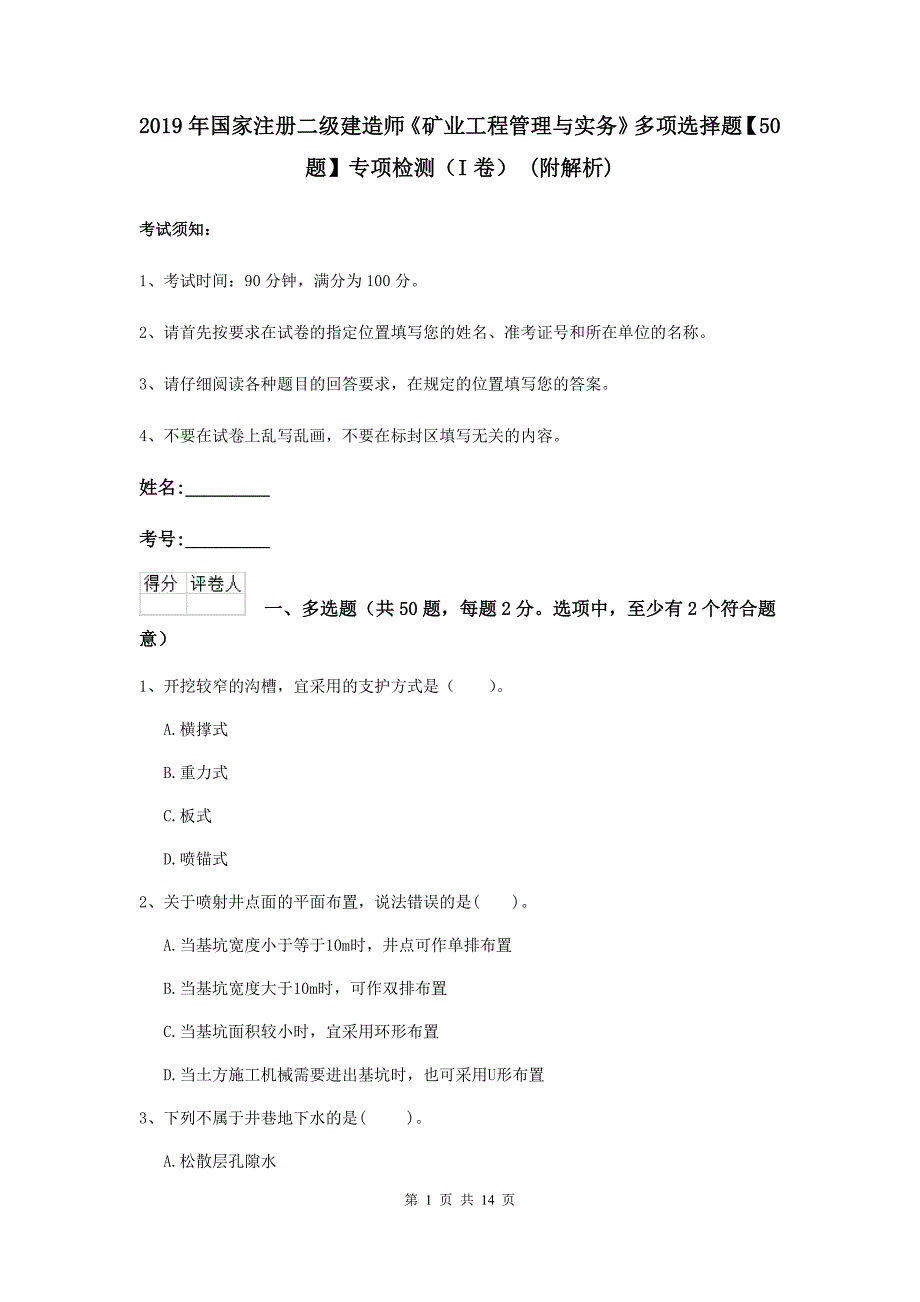 2019年国家注册二级建造师《矿业工程管理与实务》多项选择题【50题】专项检测（I卷）（附解析）

考试须知：

1、考试时间：90分钟，满分为100分。

2、请首先按要求在试卷的指定位置填写您的姓名、准考证号和所在单位的名称。

3、请仔细阅读各种题目的回答要求，在规定的位置填写您的答案。

4、不要在试卷上乱写乱画，不要在标封区填写无关的内容。

姓名：_________

考号：_________

| 得分 | 评卷人 |
|---|---|
| | |

一、多选题（共50题，每题2分。选项中，至少有2个符合题意）

1、开挖较窄的沟槽，宜采用的支护方式是（　　）。

A.横撑式

B.重力式

C.板式

D.喷锚式

2、关于喷射井点面的平面布置，说法错误的是(　　)。

A.当基坑宽度小于等于10m时，井点可作单排布置

B.当基坑宽度大于10m时，可作双排布置

C.当基坑面积较小时，宜采用环形布置

D.当土方施工机械需要进出基坑时，也可采用U形布置

3、下列不属于井巷地下水的是(　　)。

A.松散层孔隙水

第 1 页 共 14 页